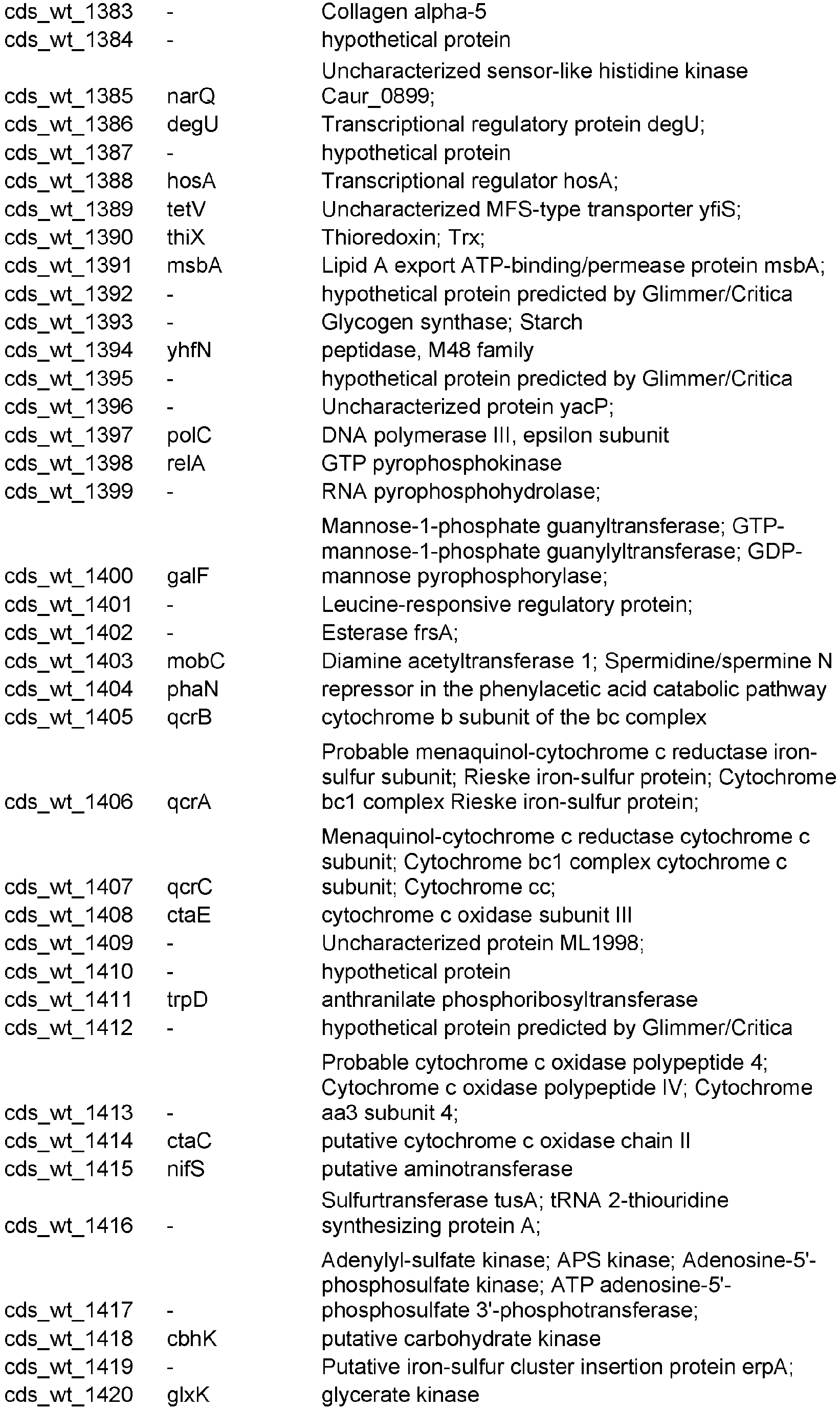 | cds_wt_1383 | - | Collagen alpha-5 |
|---|---|---|
| cds_wt_1384 | - | hypothetical protein |
| cds_wt_1385 | narQ | Uncharacterized sensor-like histidine kinase Caur_0899; |
| cds_wt_1386 | degU | Transcriptional regulatory protein degU; |
| cds_wt_1387 | - | hypothetical protein |
| cds_wt_1388 | hosA | Transcriptional regulator hosA; |
| cds_wt_1389 | tetV | Uncharacterized MFS-type transporter yfiS; |
| cds_wt_1390 | thiX | Thioredoxin; Trx; |
| cds_wt_1391 | msbA | Lipid A export ATP-binding/permease protein msbA; |
| cds_wt_1392 | - | hypothetical protein predicted by Glimmer/Critica |
| cds_wt_1393 | - | Glycogen synthase; Starch |
| cds_wt_1394 | yhfN | peptidase, M48 family |
| cds_wt_1395 | - | hypothetical protein predicted by Glimmer/Critica |
| cds_wt_1396 | - | Uncharacterized protein yacP; |
| cds_wt_1397 | polC | DNA polymerase III, epsilon subunit |
| cds_wt_1398 | relA | GTP pyrophosphokinase |
| cds_wt_1399 | - | RNA pyrophosphohydrolase; |
| cds_wt_1400 | galF | Mannose-1-phosphate guanyltransferase; GTP-mannose-1-phosphate guanylyltransferase; GDP-mannose pyrophosphorylase; |
| cds_wt_1401 | - | Leucine-responsive regulatory protein; |
| cds_wt_1402 | - | Esterase frsA; |
| cds_wt_1403 | mobC | Diamine acetyltransferase 1; Spermidine/spermine N |
| cds_wt_1404 | phaN | repressor in the phenylacetic acid catabolic pathway |
| cds_wt_1405 | qcrB | cytochrome b subunit of the bc complex |
| cds_wt_1406 | qcrA | Probable menaquinol-cytochrome c reductase iron-sulfur subunit; Rieske iron-sulfur protein; Cytochrome bc1 complex Rieske iron-sulfur protein; |
| cds_wt_1407 | qcrC | Menaquinol-cytochrome c reductase cytochrome c subunit; Cytochrome bc1 complex cytochrome c subunit; Cytochrome cc; |
| cds_wt_1408 | ctaE | cytochrome c oxidase subunit III |
| cds_wt_1409 | - | Uncharacterized protein ML1998; |
| cds_wt_1410 | - | hypothetical protein |
| cds_wt_1411 | trpD | anthranilate phosphoribosyltransferase |
| cds_wt_1412 | - | hypothetical protein predicted by Glimmer/Critica |
| cds_wt_1413 | - | Probable cytochrome c oxidase polypeptide 4; Cytochrome c oxidase polypeptide IV; Cytochrome aa3 subunit 4; |
| cds_wt_1414 | ctaC | putative cytochrome c oxidase chain II |
| cds_wt_1415 | nifS | putative aminotransferase |
| cds_wt_1416 | - | Sulfurtransferase tusA; tRNA 2-thiouridine synthesizing protein A; |
| cds_wt_1417 | - | Adenylyl-sulfate kinase; APS kinase; Adenosine-5'-phosphosulfate kinase; ATP adenosine-5'-phosphosulfate 3'-phosphotransferase; |
| cds_wt_1418 | cbhK | putative carbohydrate kinase |
| cds_wt_1419 | - | Putative iron-sulfur cluster insertion protein erpA; |
| cds_wt_1420 | glxK | glycerate kinase |